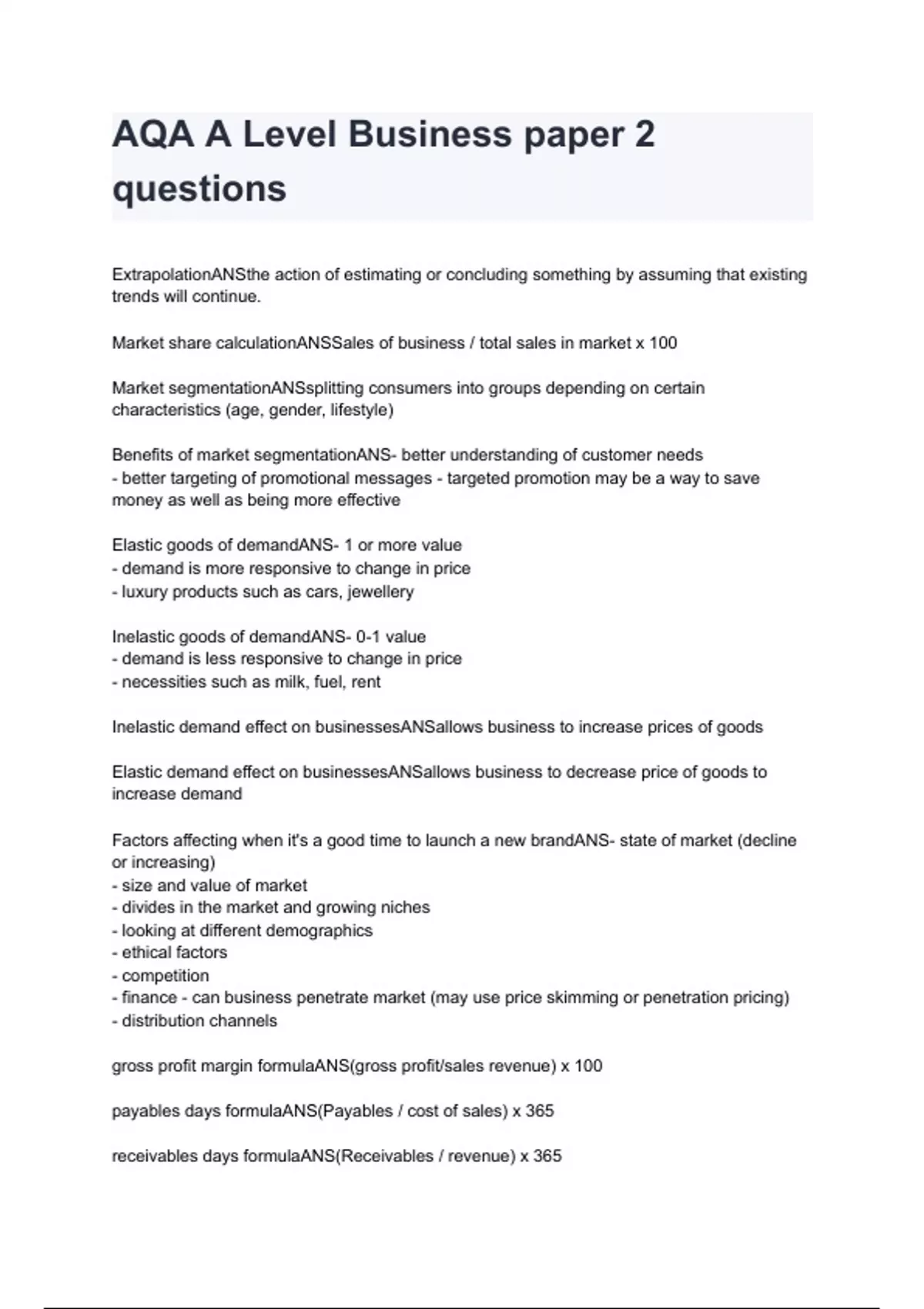 AQA A Level Business paper 2 questions

ExtrapolationANSthe action of estimating or concluding something by assuming that existing trends will continue.

Market share calculationANSSales of business / total sales in market x 100

Market segmentationANSsplitting consumers into groups depending on certain characteristics (age, gender, lifestyle)

Benefits of market segmentationANS- better understanding of customer needs
- better targeting of promotional messages - targeted promotion may be a way to save money as well as being more effective

Elastic goods of demandANS- 1 or more value
- demand is more responsive to change in price
- luxury products such as cars, jewellery

Inelastic goods of demandANS- 0-1 value
- demand is less responsive to change in price
- necessities such as milk, fuel, rent

Inelastic demand effect on businessesANSallows business to increase prices of goods

Elastic demand effect on businessesANSallows business to decrease price of goods to increase demand

Factors affecting when it's a good time to launch a new brandANS- state of market (decline or increasing)
- size and value of market
- divides in the market and growing niches
- looking at different demographics
- ethical factors
- competition
- finance - can business penetrate market (may use price skimming or penetration pricing)
- distribution channels

gross profit margin formulaANS(gross profit/sales revenue) x 100

payables days formulaANS(Payables / cost of sales) x 365

receivables days formulaANS(Receivables / revenue) x 365